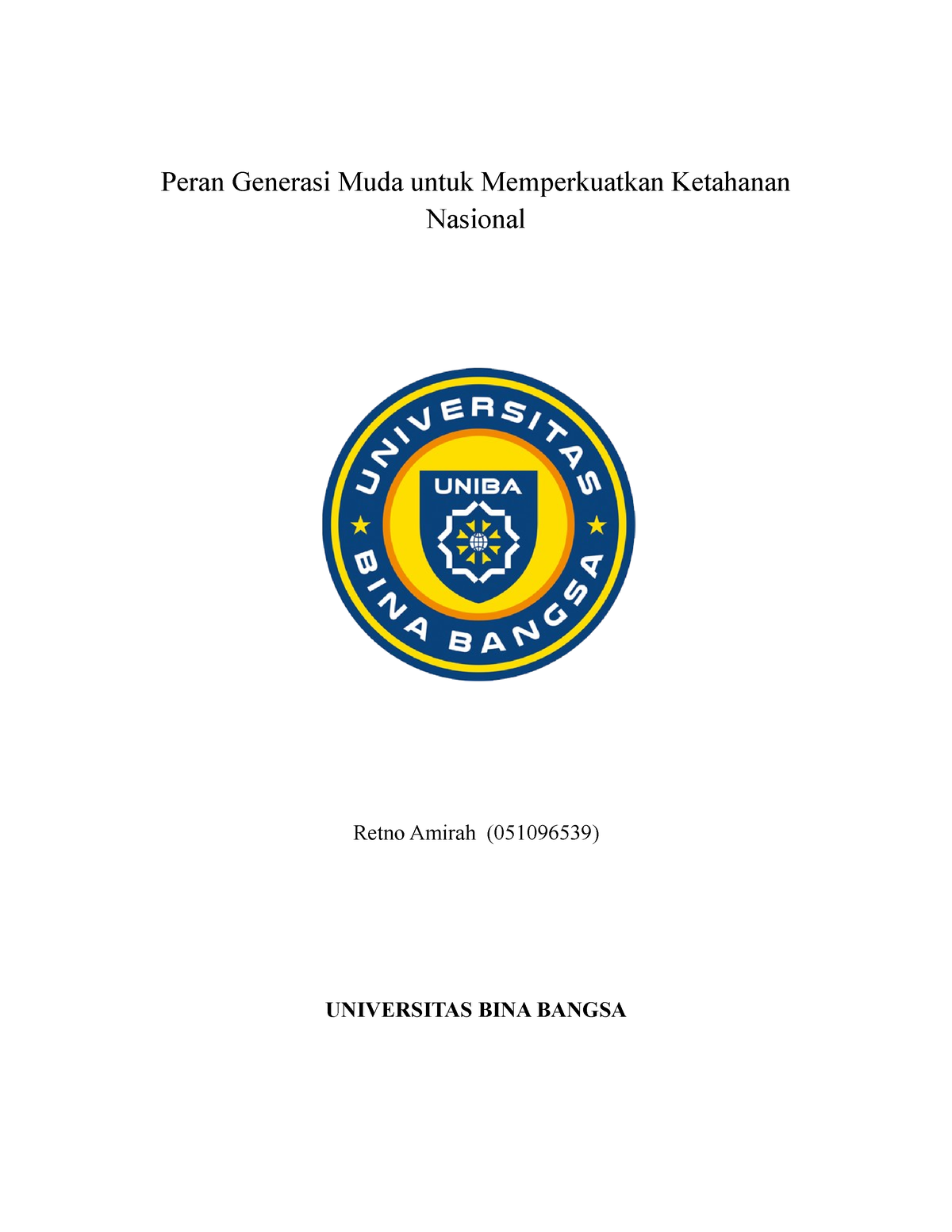 Peran Generasi Muda untuk Memperkuatkan Ketahanan Nasional

UNIVERSITAS

UNIBA

BINA BANGSA

Retno Amirah (051096539)

UNIVERSITAS BINA BANGSA